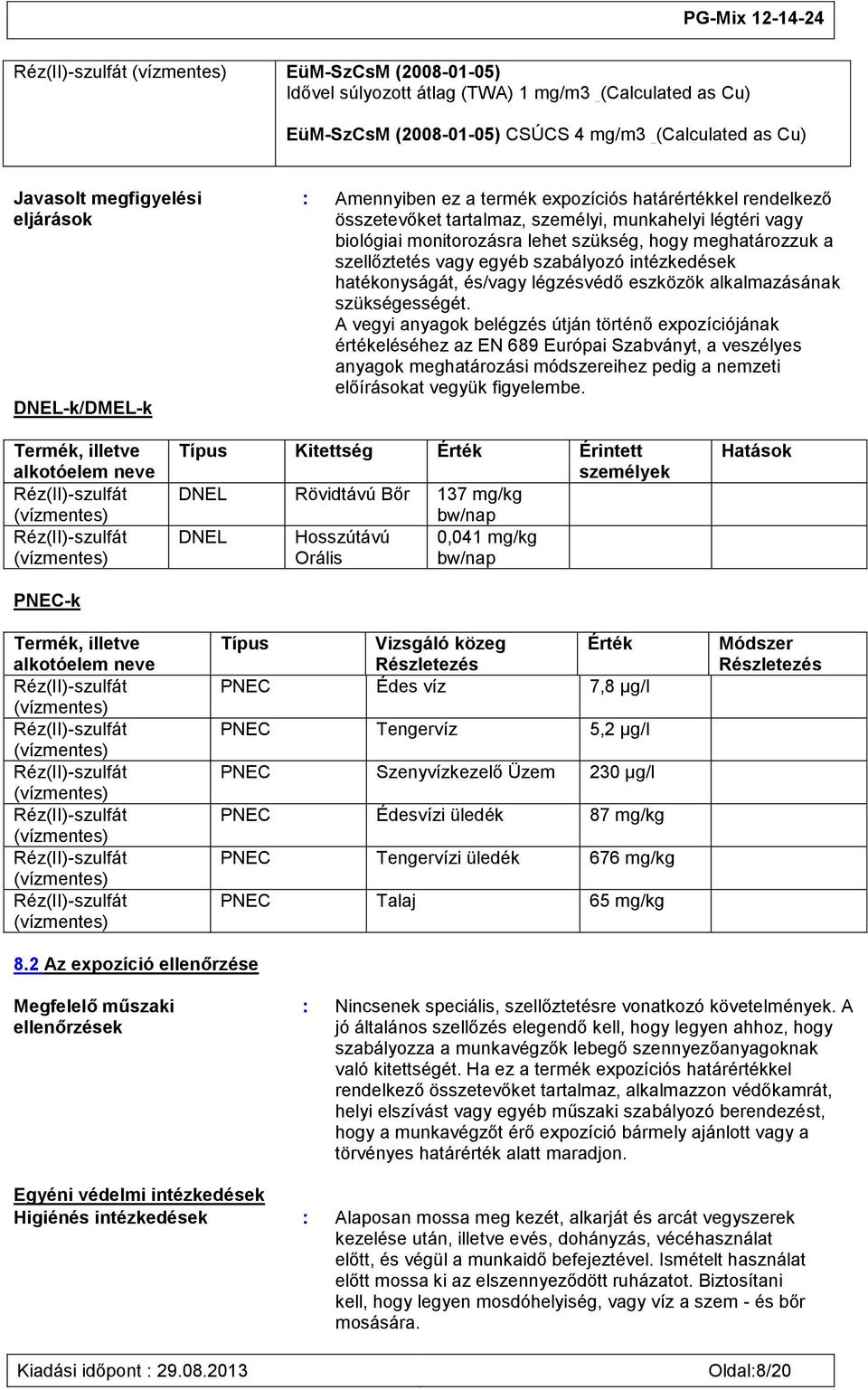 PG-Mix 12-14-24

| Réz(II)-szulfát (vízmentes) | EüM-SzCsM (2008-01-05) Idővel súlyozott átlag (TWA) 1 mg/m3 (Calculated as Cu) EüM-SzCsM (2008-01-05) CSÚCS 4 mg/m3 (Calculated as Cu) |
|---|---|

Javasolt megfigyelési eljárások : Amennyiben ez a termék expozíciós határértékkel rendelkező összetevőket tartalmaz, személyi, munkahelyi légtéri vagy biológiai monitorozásra lehet szükség, hogy meghatározzuk a szellőztetés vagy egyéb szabályozó intézkedések hatékonyságát, és/vagy légzésvédő eszközök alkalmazásának szükségességét.
A vegyi anyagok belégzés útján történő expozíciójának értékeléséhez az EN 689 Európai Szabványt, a veszélyes anyagok meghatározási módszereihez pedig a nemzeti előírásokat vegyük figyelembe.

DNEL-k/DMEL-k

| Termék, illetve alkotóelem neve | Típus | Kitettség | Érték | Érintett személyek | Hatások |
|---|---|---|---|---|---|
| Réz(II)-szulfát (vízmentes) | DNEL | Rövidtávú Bőr | 137 mg/kg bw/nap | | |
| Réz(II)-szulfát (vízmentes) | DNEL | Hosszútávú Orális | 0,041 mg/kg bw/nap | | |

PNEC-k

| Termék, illetve alkotóelem neve | Típus | Vizsgáló közeg Részletezés | Érték | Módszer Részletezés |
|---|---|---|---|---|
| Réz(II)-szulfát (vízmentes) | PNEC | Édes víz | 7,8 µg/l | |
| Réz(II)-szulfát (vízmentes) | PNEC | Tengervíz | 5,2 µg/l | |
| Réz(II)-szulfát (vízmentes) | PNEC | Szenyvízkezelő Üzem | 230 µg/l | |
| Réz(II)-szulfát (vízmentes) | PNEC | Édesvízi üledék | 87 mg/kg | |
| Réz(II)-szulfát (vízmentes) | PNEC | Tengervízi üledék | 676 mg/kg | |
| Réz(II)-szulfát (vízmentes) | PNEC | Talaj | 65 mg/kg | |

8.2 Az expozíció ellenőrzése

Megfelelő műszaki ellenőrzések : Nincsenek speciális, szellőztetésre vonatkozó követelmények. A jó általános szellőzés elegendő kell, hogy legyen ahhoz, hogy szabályozza a munkavégzők lebegő szennyezőanyagoknak való kitettségét. Ha ez a termék expozíciós határértékkel rendelkező összetevőket tartalmaz, alkalmazzon védőkamrát, helyi elszívást vagy egyéb műszaki szabályozó berendezést, hogy a munkavégzőt érő expozíció bármely ajánlott vagy a törvényes határérték alatt maradjon.

Egyéni védelmi intézkedések
Higiénés intézkedések : Alaposan mossa meg kezét, alkarját és arcát vegyszerek kezelése után, illetve evés, dohányzás, vécéhasználat előtt, és végül a munkaidő befejeztével. Ismételt használat előtt mossa ki az elszennyeződött ruházatot. Biztosítani kell, hogy legyen mosdóhelyiség, vagy víz a szem - és bőr mosására.

Kiadási időpont : 29.08.2013 Oldal:8/20